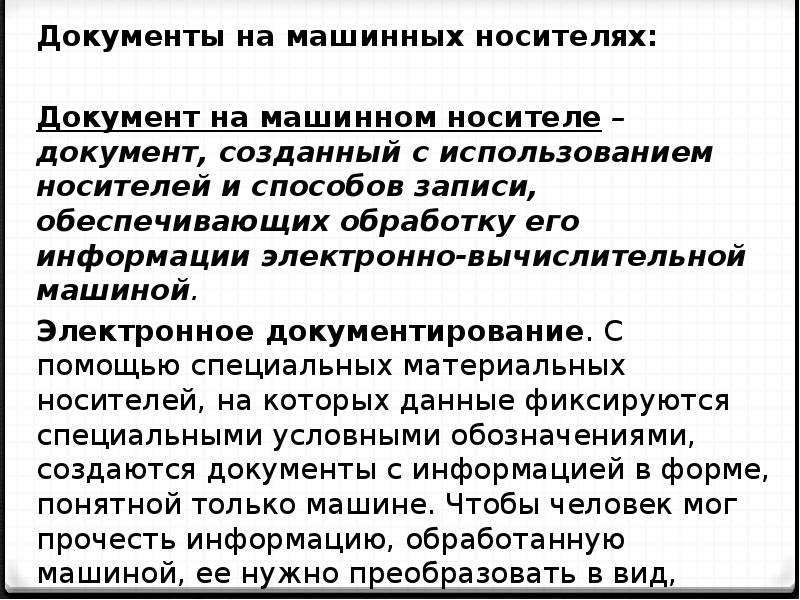 Документы на машинных носителях:

Документ на машинном носителе – документ, созданный с использованием носителей и способов записи, обеспечивающих обработку его информации электронно-вычислительной машиной.

Электронное документирование. С помощью специальных материальных носителей, на которых данные фиксируются специальными условными обозначениями, создаются документы с информацией в форме, понятной только машине. Чтобы человек мог прочесть информацию, обработанную машиной, ее нужно преобразовать в вид,